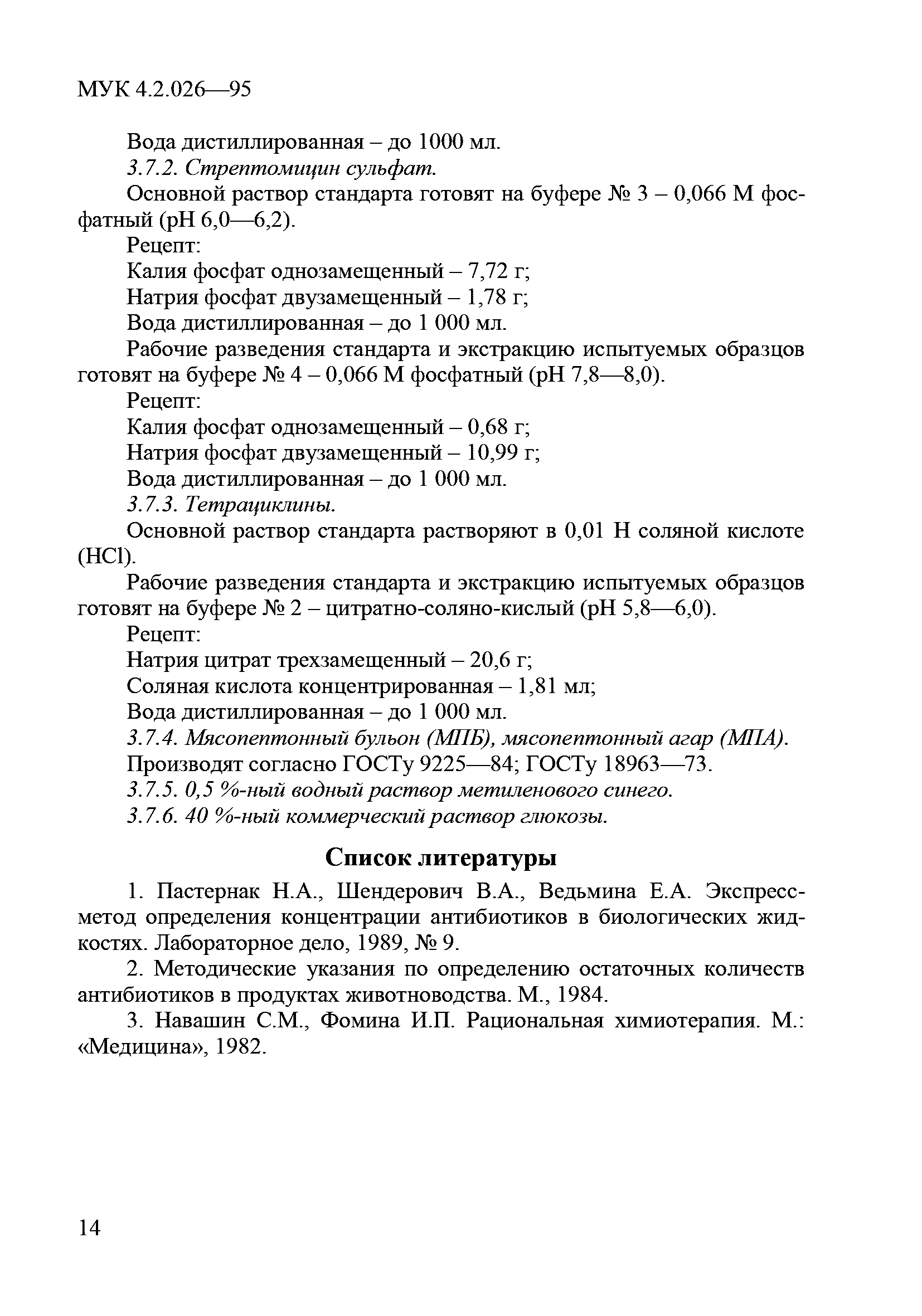 МУК 4.2.026—95

Вода дистиллированная – до 1000 мл.

3.7.2. Стрептомицин сульфат.

Основной раствор стандарта готовят на буфере № 3 – 0,066 М фосфатный (рН 6,0—6,2).

Рецепт:

Калия фосфат однозамещенный – 7,72 г;

Натрия фосфат двузамещенный – 1,78 г;

Вода дистиллированная – до 1 000 мл.

Рабочие разведения стандарта и экстракцию испытуемых образцов готовят на буфере № 4 – 0,066 М фосфатный (рН 7,8—8,0).

Рецепт:

Калия фосфат однозамещенный – 0,68 г;

Натрия фосфат двузамещенный – 10,99 г;

Вода дистиллированная – до 1 000 мл.

3.7.3. Тетрациклины.

Основной раствор стандарта растворяют в 0,01 Н соляной кислоте (HCl).

Рабочие разведения стандарта и экстракцию испытуемых образцов готовят на буфере № 2 – цитратно-соляно-кислый (рН 5,8—6,0).

Рецепт:

Натрия цитрат трехзамещенный – 20,6 г;

Соляная кислота концентрированная – 1,81 мл;

Вода дистиллированная – до 1 000 мл.

3.7.4. Мясопептонный бульон (МПБ), мясопептонный агар (МПА).

Производят согласно ГОСТу 9225—84; ГОСТу 18963—73.

3.7.5. 0,5 %-ный водный раствор метиленового синего.

3.7.6. 40 %-ный коммерческий раствор глюкозы.

Список литературы

1. Пастернак Н.А., Шендерович В.А., Ведьмина Е.А. Экспресс-метод определения концентрации антибиотиков в биологических жидкостях. Лабораторное дело, 1989, № 9.

2. Методические указания по определению остаточных количеств антибиотиков в продуктах животноводства. М., 1984.

3. Навашин С.М., Фомина И.П. Рациональная химиотерапия. М.: «Медицина», 1982.

14